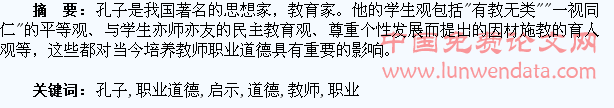 摘　要：孔子是我国著名的思想家，教育家。他的学生观包括"有教无类""一视同仁"的平等观、与学生亦师亦友的民主教育观、尊重个性发展而提出的因材施教的育人观等，这些都对当今培养教师职业道德具有重要的影响。

中国免费论文网
www.lunwendata.com

关键词：孔子, 职业道德, 启示, 道德, 教师, 职业